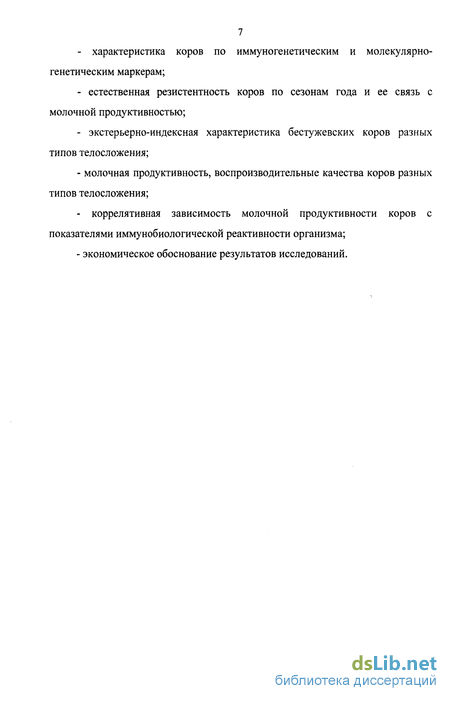 7

- характеристика коров по иммуногенетическим и молекулярно-генетическим маркерам;

- естественная резистентность коров по сезонам года и ее связь с молочной продуктивностью;

- экстерьерно-индексная характеристика бестужевских коров разных типов телосложения;

- молочная продуктивность, воспроизводительные качества коров разных типов телосложения;

- коррелятивная зависимость молочной продуктивности коров с показателями иммунобиологической реактивности организма;

- экономическое обоснование результатов исследований.

dsLib.net
библиотека диссертаций